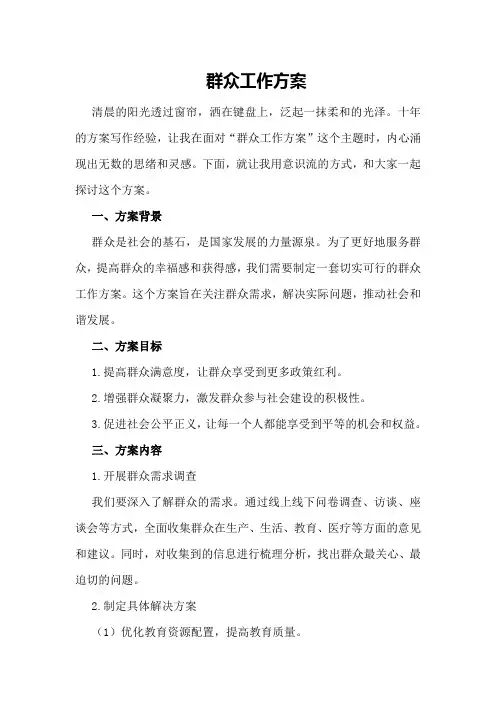 群众工作方案

清晨的阳光透过窗帘，洒在键盘上，泛起一抹柔和的光泽。十年的方案写作经验，让我在面对“群众工作方案”这个主题时，内心涌现出无数的思绪和灵感。下面，就让我用意识流的方式，和大家一起探讨这个方案。

一、方案背景

群众是社会的基石，是国家发展的力量源泉。为了更好地服务群众，提高群众的幸福感和获得感，我们需要制定一套切实可行的群众工作方案。这个方案旨在关注群众需求，解决实际问题，推动社会和谐发展。

二、方案目标

1.提高群众满意度，让群众享受到更多政策红利。

2.增强群众凝聚力，激发群众参与社会建设的积极性。

3.促进社会公平正义，让每一个人都能享受到平等的机会和权益。

三、方案内容

1.开展群众需求调查

我们要深入了解群众的需求。通过线上线下问卷调查、访谈、座谈会等方式，全面收集群众在生产、生活、教育、医疗等方面的意见和建议。同时，对收集到的信息进行梳理分析，找出群众最关心、最迫切的问题。

2.制定具体解决方案

（1）优化教育资源配置，提高教育质量。